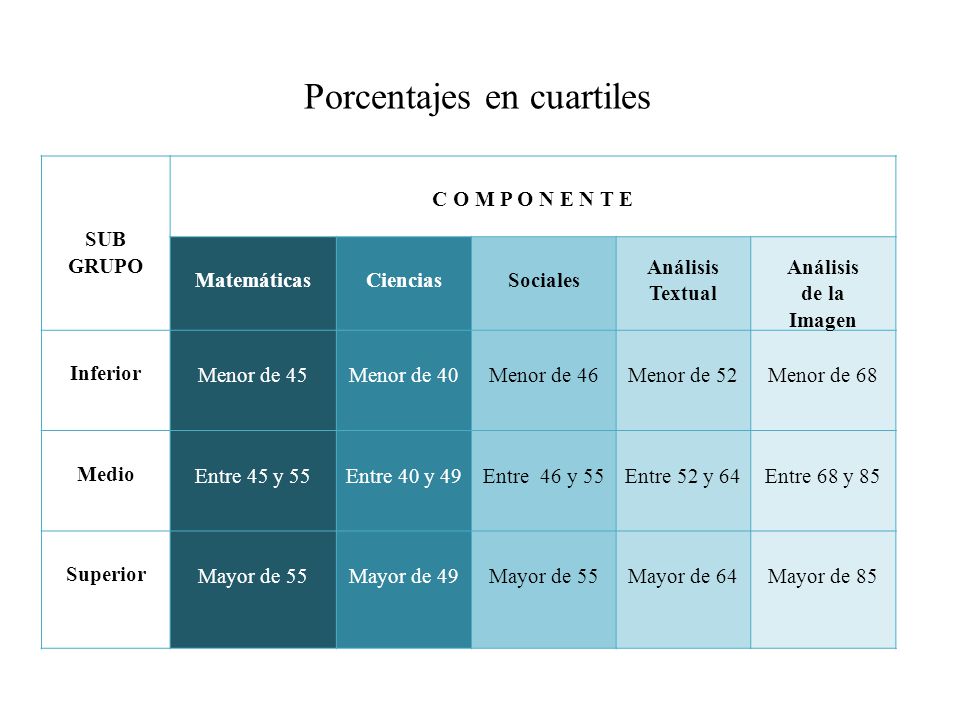 Porcentajes en cuartiles

| SUB GRUPO | C O M P O N E N T E | | | | |
|---|---|---|---|---|---|
| | Matemáticas | Ciencias | Sociales | Análisis Textual | Análisis de la Imagen |
| Inferior | Menor de 45 | Menor de 40 | Menor de 46 | Menor de 52 | Menor de 68 |
| Medio | Entre 45 y 55 | Entre 40 y 49 | Entre 46 y 55 | Entre 52 y 64 | Entre 68 y 85 |
| Superior | Mayor de 55 | Mayor de 49 | Mayor de 55 | Mayor de 64 | Mayor de 85 |